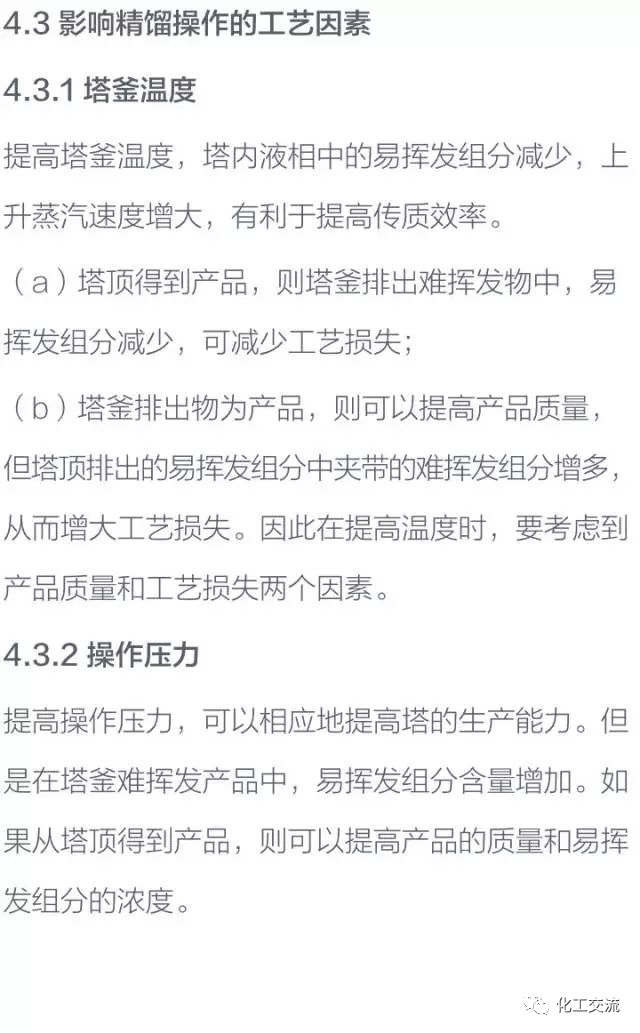 4.3 影响精馏操作的工艺因素

4.3.1 塔釜温度

提高塔釜温度，塔内液相中的易挥发组分减少，上升蒸汽速度增大，有利于提高传质效率。

（a）塔顶得到产品，则塔釜排出难挥发物中，易挥发组分减少，可减少工艺损失；

（b）塔釜排出物为产品，则可以提高产品质量，但塔顶排出的易挥发组分中夹带的难挥发组分增多，从而增大工艺损失。因此在提高温度时，要考虑到产品质量和工艺损失两个因素。

4.3.2 操作压力

提高操作压力，可以相应地提高塔的生产能力。但是在塔釜难挥发产品中，易挥发组分含量增加。如果从塔顶得到产品，则可以提高产品的质量和易挥发组分的浓度。

化工交流